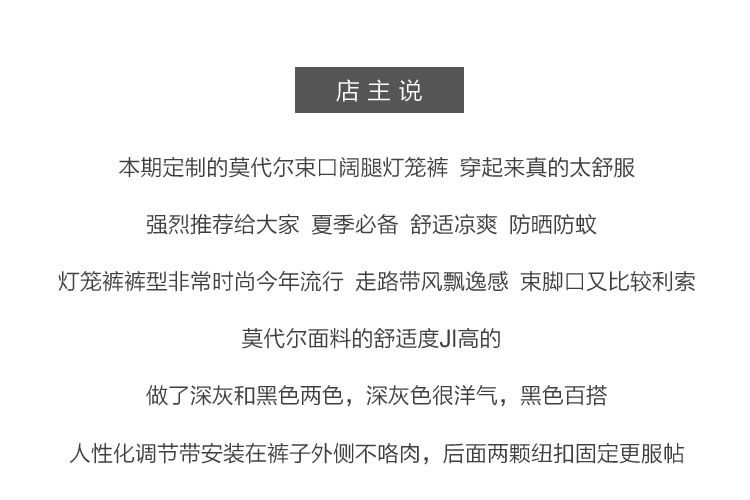 店主说

本期定制的莫代尔束口阔腿灯笼裤 穿起来真的太舒服

强烈推荐给大家 夏季必备 舒适凉爽 防晒防蚊

灯笼裤裤型非常时尚今年流行 走路带风飘逸感 束脚口又比较利索

莫代尔面料的舒适度JI高的

做了深灰和黑色两色，深灰色很洋气，黑色百搭

人性化调节带安装在裤子外侧不咯肉，后面两颗纽扣固定更服帖